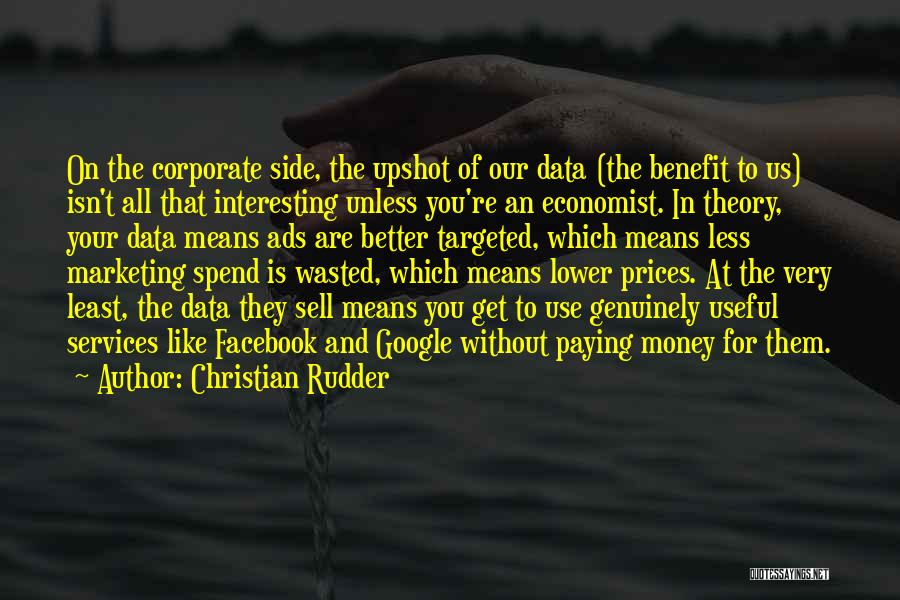 On the corporate side, the upshot of our data (the benefit to us) isn't all that interesting unless you're an economist. In theory, your data means ads are better targeted, which means less marketing spend is wasted, which means lower prices. At the very least, the data they sell means you get to use genuinely useful services like Facebook and Google without paying money for them.

~ Author: Christian Rudder

QUOTESSAYINGS.NET